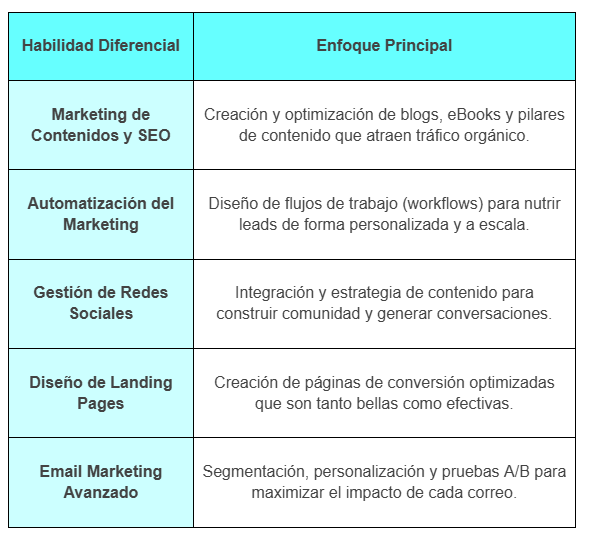 | Habilidad Diferencial | Enfoque Principal |
|---|---|
| Marketing de Contenidos y SEO | Creación y optimización de blogs, eBooks y pilares de contenido que atraen tráfico orgánico. |
| Automatización del Marketing | Diseño de flujos de trabajo (workflows) para nutrir leads de forma personalizada y a escala. |
| Gestión de Redes Sociales | Integración y estrategia de contenido para construir comunidad y generar conversaciones. |
| Diseño de Landing Pages | Creación de páginas de conversión optimizadas que son tanto bellas como efectivas. |
| Email Marketing Avanzado | Segmentación, personalización y pruebas A/B para maximizar el impacto de cada correo. |